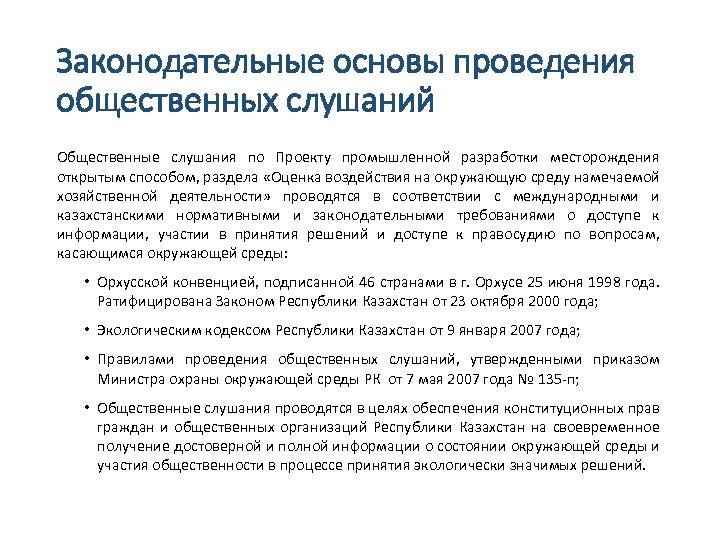 Законодательные основы проведения общественных слушаний

Общественные слушания по Проекту промышленной разработки месторождения открытым способом, раздела «Оценка воздействия на окружающую среду намечаемой хозяйственной деятельности» проводятся в соответствии с международными и казахстанскими нормативными и законодательными требованиями о доступе к информации, участии в принятия решений и доступе к правосудию по вопросам, касающимся окружающей среды:

• Орхусской конвенцией, подписанной 46 странами в г. Орхусе 25 июня 1998 года. Ратифицирована Законом Республики Казахстан от 23 октября 2000 года;

• Экологическим кодексом Республики Казахстан от 9 января 2007 года;

• Правилами проведения общественных слушаний, утвержденными приказом Министра охраны окружающей среды РК от 7 мая 2007 года № 135-п;

• Общественные слушания проводятся в целях обеспечения конституционных прав граждан и общественных организаций Республики Казахстан на своевременное получение достоверной и полной информации о состоянии окружающей среды и участия общественности в процессе принятия экологически значимых решений.